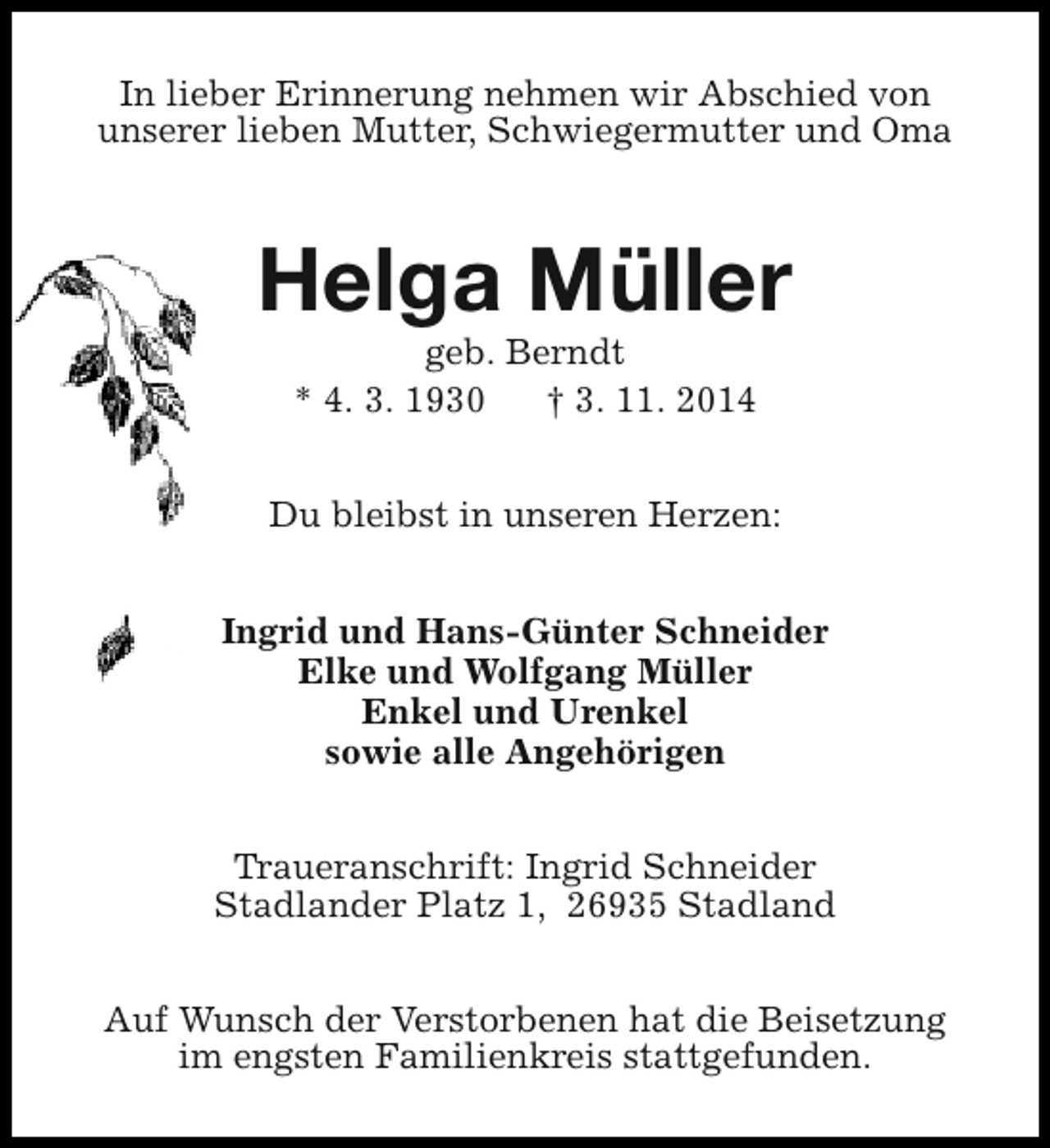 In lieber Erinnerung nehmen wir Abschied von unserer lieben Mutter, Schwiegermutter und Oma

Helga Müller

geb. Berndt

* 4. 3. 1930 † 3. 11. 2014

Du bleibst in unseren Herzen:

Ingrid und Hans-Günter Schneider
Elke und Wolfgang Müller
Enkel und Urenkel
sowie alle Angehörigen

Traueranschrift: Ingrid Schneider
Stadlander Platz 1, 26935 Stadland

Auf Wunsch der Verstorbenen hat die Beisetzung im engsten Familienkreis stattgefunden.